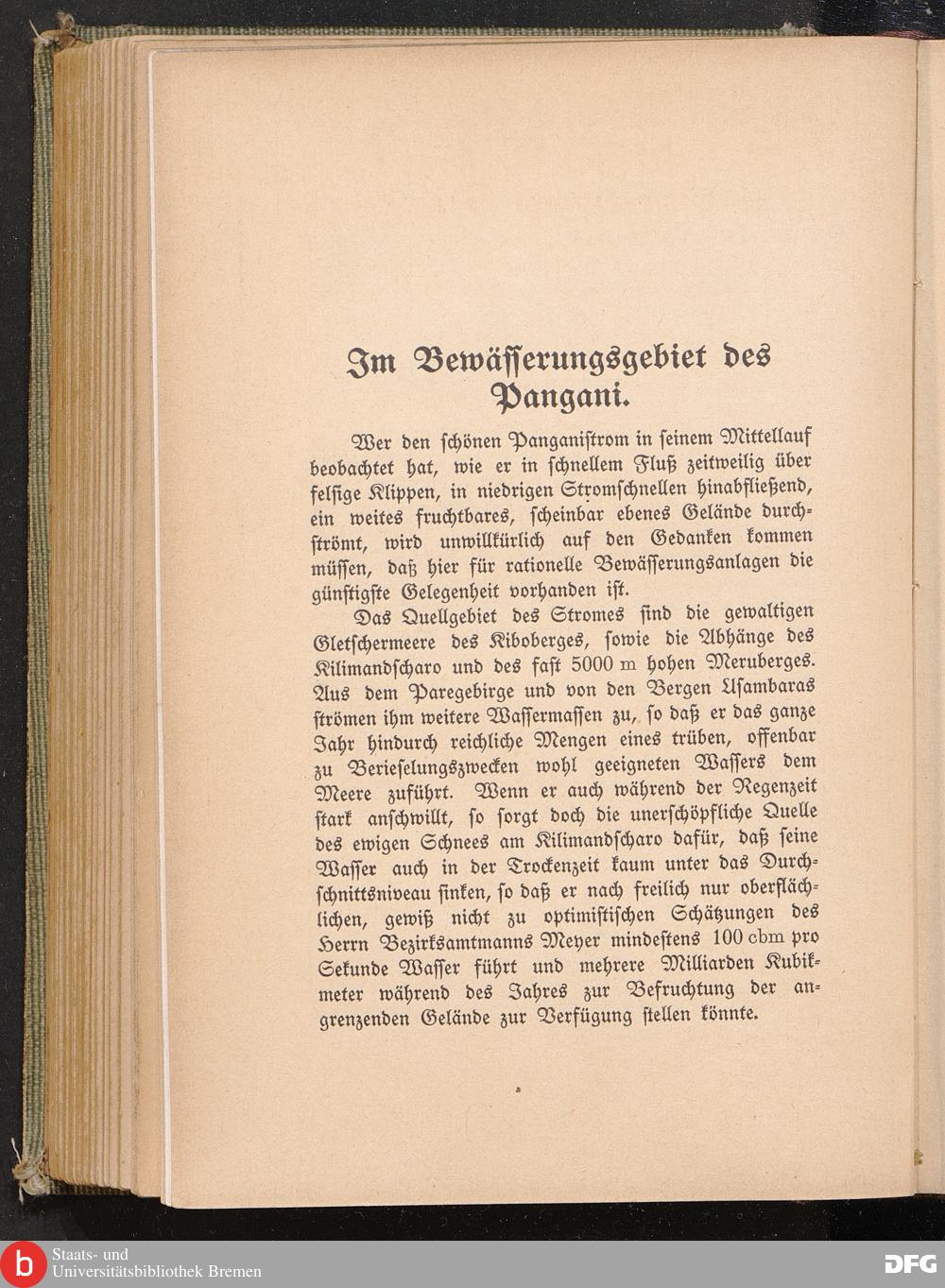 Im Bewässerungsgebiet des Pangani.

Wer den schönen Panganistrom in seinem Mittellauf beobachtet hat, wie er in schnellem Fluß zeitweilig über felsige Klippen, in niedrigen Stromschnellen hinabfließend, ein weites fruchtbares, scheinbar ebenes Gelände durchströmt, wird unwillkürlich auf den Gedanken kommen müssen, daß hier für rationelle Bewässerungsanlagen die günstigste Gelegenheit vorhanden ist.

Das Quellgebiet des Stromes sind die gewaltigen Gletschermeere des Kiboberges, sowie die Abhänge des Kilimandscharo und des fast 5000 m hohen Meruberges. Aus dem Paregebirge und von den Bergen Usambaras strömen ihm weitere Wassermassen zu, so daß er das ganze Jahr hindurch reichliche Mengen eines trüben, offenbar zu Berieselungszwecken wohl geeigneten Wassers dem Meere zuführt. Wenn er auch während der Regenzeit stark anschwillt, so sorgt doch die unerschöpfliche Quelle des ewigen Schnees am Kilimandscharo dafür, daß seine Wasser auch in der Trockenzeit kaum unter das Durchschnittsniveau sinken, so daß er nach freilich nur oberflächlichen, gewiß nicht zu optimistischen Schätzungen des Herrn Bezirksamtmanns Meyer mindestens 100 cbm pro Sekunde Wasser führt und mehrere Milliarden Kubikmeter während des Jahres zur Befruchtung der angrenzenden Gelände zur Verfügung stellen könnte.

Staats- und Universitätsbibliothek Bremen

DFG